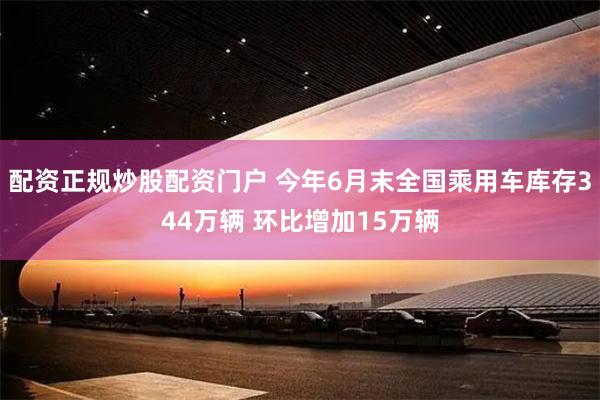 配资正规炒股配资门户 今年6月末全国乘用车库存344万辆 环比增加15万辆